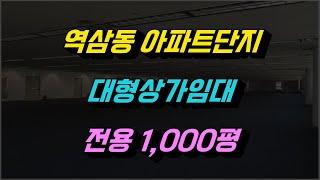 역삼동 아파트단지

대형상가임대

전용 1,000평